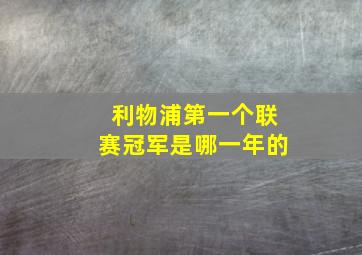 利物浦第一个联赛冠军是哪一年的